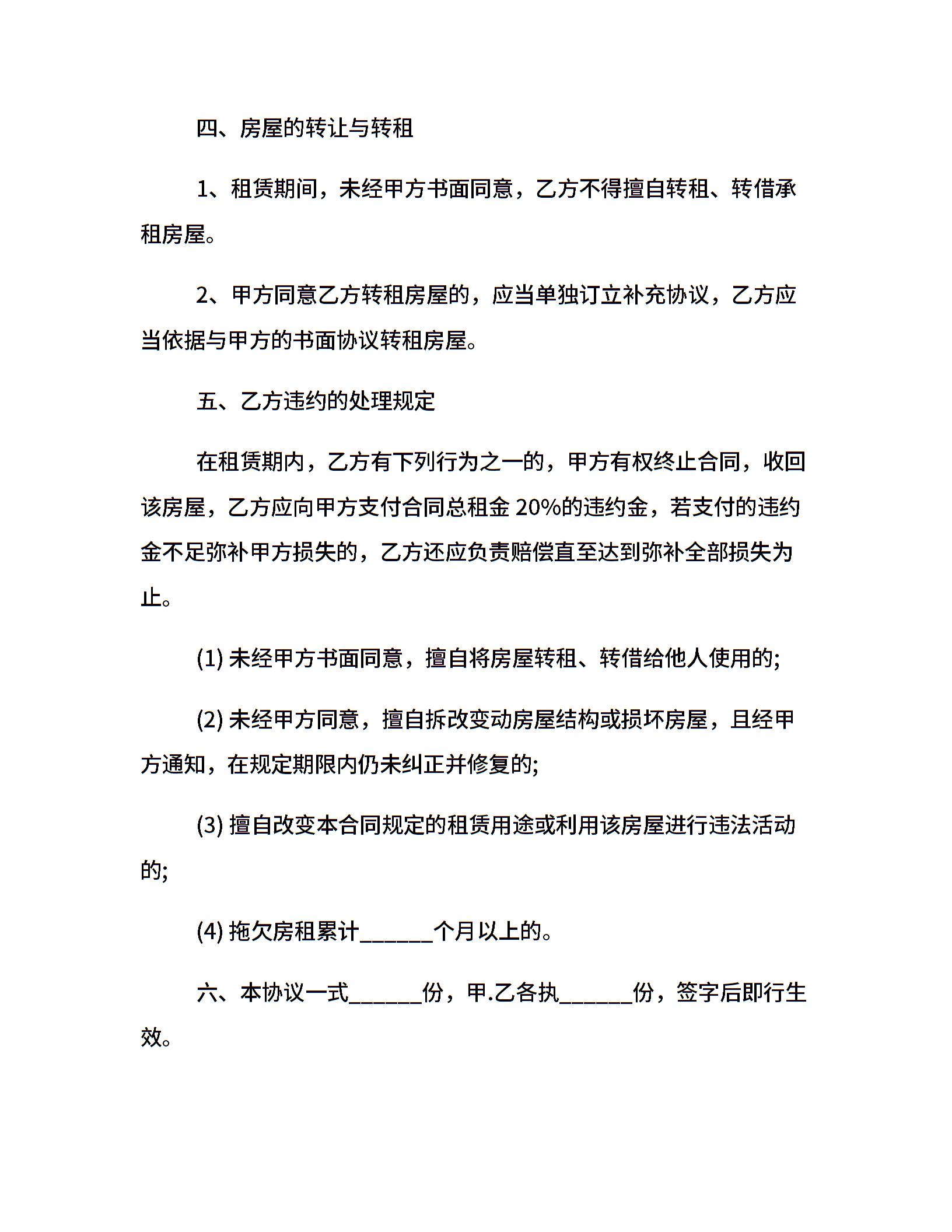 四、房屋的转让与转租

1、租赁期间，未经甲方书面同意，乙方不得擅自转租、转借承租房屋。

2、甲方同意乙方转租房屋的，应当单独订立补充协议，乙方应当依据与甲方的书面协议转租房屋。

五、乙方违约的处理规定

在租赁期内，乙方有下列行为之一的，甲方有权终止合同，收回该房屋，乙方应向甲方支付合同总租金 20%的违约金，若支付的违约金不足弥补甲方损失的，乙方还应负责赔偿直至达到弥补全部损失为止。

(1) 未经甲方书面同意，擅自将房屋转租、转借给他人使用的;

(2) 未经甲方同意，擅自拆改变动房屋结构或损坏房屋，且经甲方通知，在规定期限内仍未纠正并修复的;

(3) 擅自改变本合同规定的租赁用途或利用该房屋进行违法活动的;

(4) 拖欠房租累计______个月以上的。

六、本协议一式______份，甲.乙各执______份，签字后即行生效。